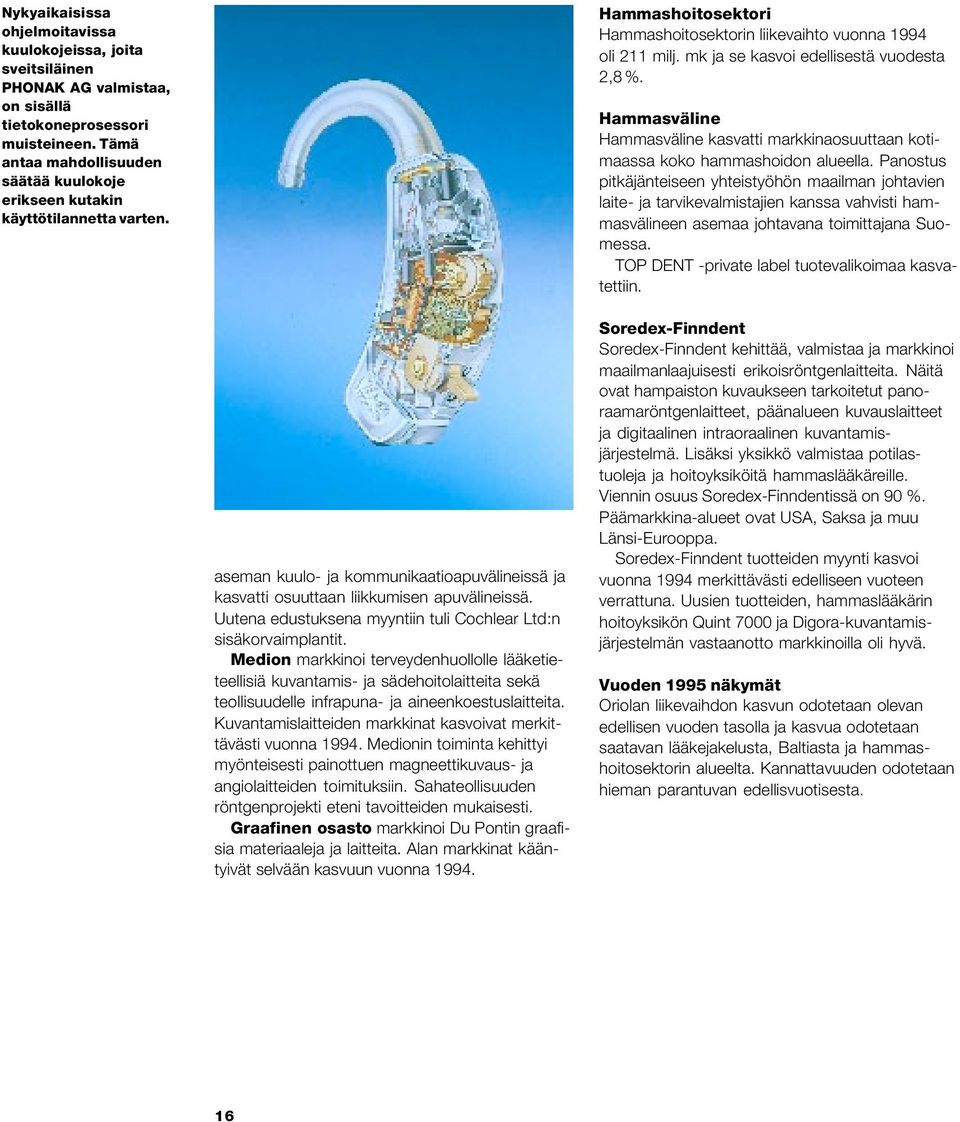 Nykyaikaisissa ohjelmoitavissa kuulokojeissa, joita sveitsiläinen PHONAK AG valmistaa, on sisällä tietokoneprosessori muisteineen. Tämä antaa mahdollisuuden säätää kuulokoje erikseen kutakin käyttötilannetta varten.

aseman kuulo- ja kommunikaatioapuvälineissä ja kasvatti osuuttaan liikkumisen apuvälineissä. Uutena edustuksena myyntiin tuli Cochlear Ltd:n sisäkorvaimplantit.

Medion markkinoi terveydenhuollolle lääketieteellisiä kuvantamis- ja sädehoitolaitteita sekä teollisuudelle infrapuna- ja aineenkoestuslaitteita. Kuvantamislaitteiden markkinat kasvoivat merkittävästi vuonna 1994. Medionin toiminta kehittyi myönteisesti painottuen magneettikuvaus- ja angiolaitteiden toimituksiin. Sahateollisuuden röntgenprojekti eteni tavoitteiden mukaisesti.

Graafinen osasto markkinoi Du Pontin graafisia materiaaleja ja laitteita. Alan markkinat kääntyivät selvään kasvuun vuonna 1994.

Hammashoitosektori
Hammashoitosektorin liikevaihto vuonna 1994 oli 211 milj. mk ja se kasvoi edellisestä vuodesta 2,8 %.

Hammasväline
Hammasväline kasvatti markkinaosuuttaan kotimaassa koko hammashoidon alueella. Panostus pitkäjänteiseen yhteistyöhön maailman johtavien laite- ja tarvikevalmistajien kanssa vahvisti hammasvälineen asemaa johtavana toimittajana Suomessa.

TOP DENT -private label tuotevalikoimaa kasvatettiin.

Soredex-Finndent
Soredex-Finndent kehittää, valmistaa ja markkinoi maailmanlaajuisesti erikoisröntgenlaitteita. Näitä ovat hampaiston kuvaukseen tarkoitetut panoraamaröntgenlaitteet, päänalueen kuvauslaitteet ja digitaalinen intraoraalinen kuvantamisjärjestelmä. Lisäksi yksikkö valmistaa potilastuoleja ja hoitoyksiköitä hammaslääkäreille. Viennin osuus Soredex-Finndentissä on 90 %. Päämarkkina-alueet ovat USA, Saksa ja muu Länsi-Eurooppa.

Soredex-Finndent tuotteiden myynti kasvoi vuonna 1994 merkittävästi edelliseen vuoteen verrattuna. Uusien tuotteiden, hammaslääkärin hoitoyksikön Quint 7000 ja Digora-kuvantamisjärjestelmän vastaanotto markkinoilla oli hyvä.

Vuoden 1995 näkymät
Oriolan liikevaihdon kasvun odotetaan olevan edellisen vuoden tasolla ja kasvua odotetaan saatavan lääkejakelusta, Baltiasta ja hammashoitosektorin alueelta. Kannattavuuden odotetaan hieman parantuvan edellisvuotisesta.

16